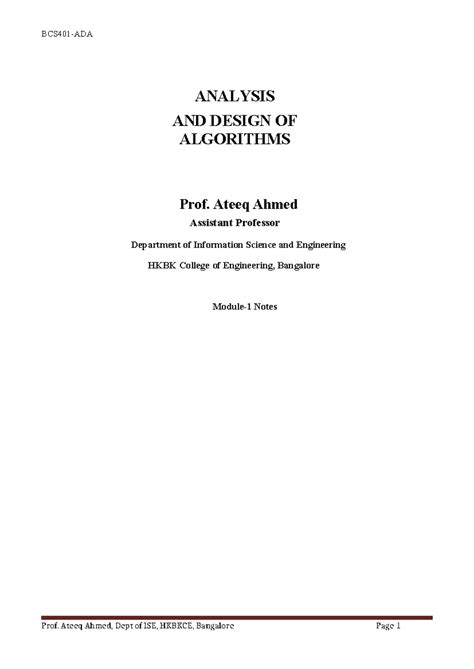 BCS401-ADA

ANALYSIS
AND DESIGN OF
ALGORITHMS

Prof. Ateeq Ahmed
Assistant Professor

Department of Information Science and Engineering

HKBK College of Engineering, Bangalore

Module-1 Notes

Prof. Ateeq Ahmed, Dept of ISE, HKBKCE, Bangalore

Page 1